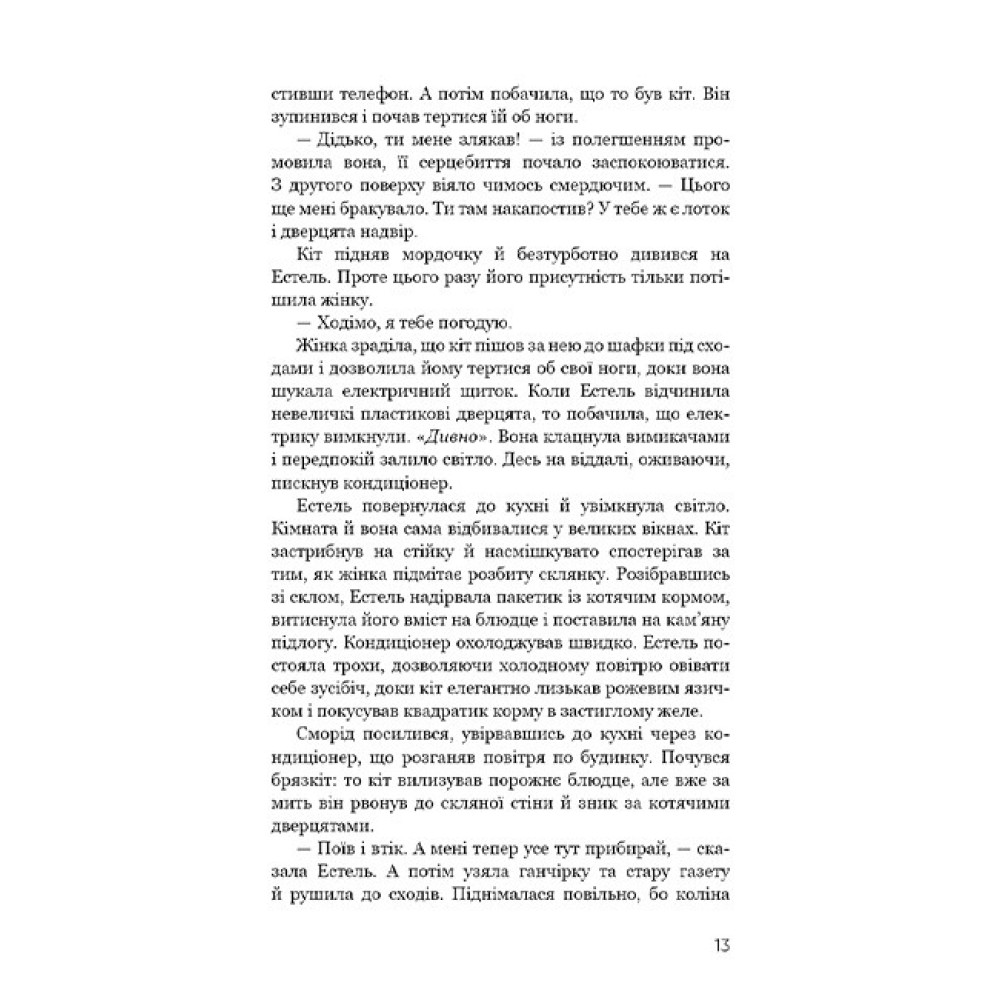 стивши телефон. А потім побачила, що то був кіт. Він зупинився і почав тертися їй об ноги.

— Дідько, ти мене злякав! — із полегшенням промовила вона, її серцебиття почало заспокоюватися. З другого поверху віяло чимось смердючим. — Цього ще мені бракувало. Ти там накапостив? У тебе ж є лоток і дверцята надвір.

Кіт підняв мордочку й безтурботно дивився на Естель. Проте цього разу його присутність тільки потішила жінку.

— Ходімо, я тебе погодую.

Жінка зраділа, що кіт пішов за нею до шафки під сходами і дозволила йому тертися об свої ноги, доки вона шукала електричний щиток. Коли Естель відчинила невеличкі пластикові дверцята, то побачила, що електрику вимкнули. «Дивно». Вона клацнула вимикачами і передпокій залило світло. Десь на віддалі, оживаючи, пискнув кондиціонер.

Естель повернулася до кухні й увімкнула світло. Кімната й вона сама відбивалися у великих вікнах. Кіт застрибнув на стійку й насмішкувато спостерігав за тим, як жінка підмітає розбиту склянку. Розібравшись зі склом, Естель надірвала пакетик із котячим кормом, витиснула його вміст на блюдце і поставила на кам'яну підлогу. Кондиціонер охолоджував швидко. Естель постояла трохи, дозволяючи холодному повітрю овівати себе зусібіч, доки кіт елегантно лизькав рожевим язичком і покусував квадратик корму в застиглому желе.

Сморід посилився, увірвавшись до кухні через кондиціонер, що розганяв повітря по будинку. Почувся брязкіт: то кіт вилизував порожнє блюдце, але вже за мить він рвонув до скляної стіни й зник за котячими дверцятами.

— Поїв і втік. А мені тепер усе тут прибирай, — сказала Естель. А потім узяла ганчірку та стару газету й рушила до сходів. Піднімалася повільно, бо коліна

13